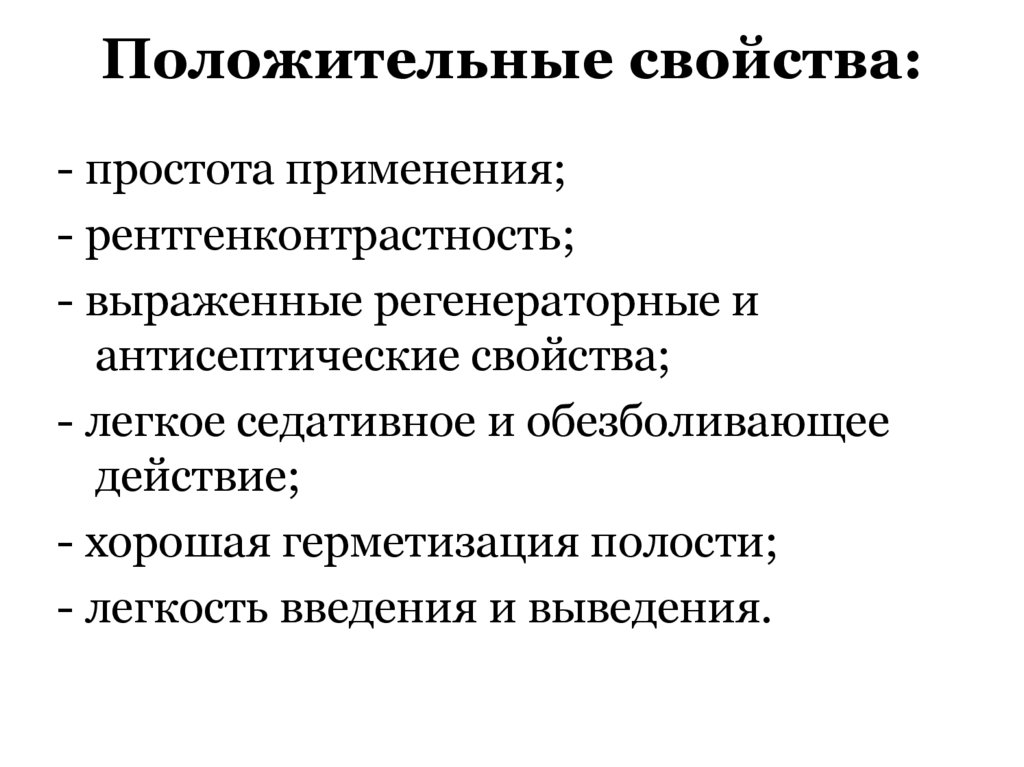 Положительные свойства:

- простота применения;
- рентгенконтрастность;
- выраженные регенераторные и антисептические свойства;
- легкое седативное и обезболивающее действие;
- хорошая герметизация полости;
- легкость введения и выведения.